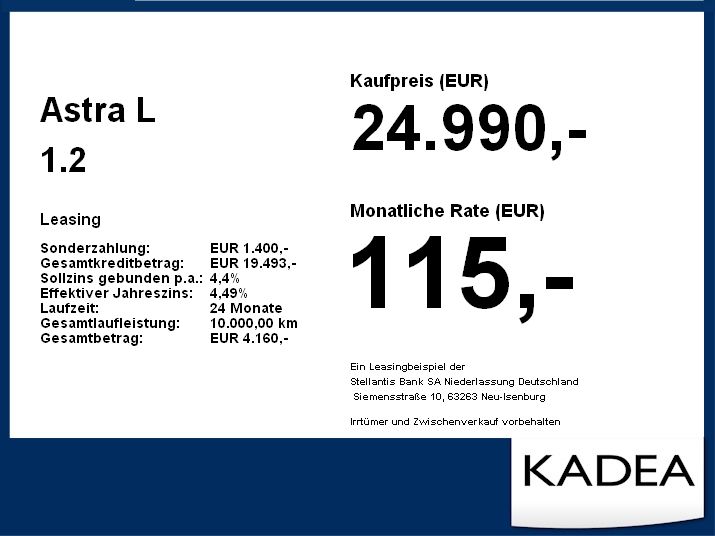 Astra L

1.2

Leasing

Sonderzahlung: EUR 1.400,-
Gesamtkreditbetrag: EUR 19.493,-
Sollzins gebunden p.a.: 4,4%
Effektiver Jahreszins: 4,49%
Laufzeit: 24 Monate
Gesamtlaufleistung: 10.000,00 km
Gesamtbetrag: EUR 4.160,-

Kaufpreis (EUR)

24.990,-

Monatliche Rate (EUR)

115,-

Ein Leasingbeispiel der
Stellantis Bank SA Niederlassung Deutschland
Siemensstraße 10, 63263 Neu-Isenburg

Irrtümer und Zwischenverkauf vorbehalten

KADEA